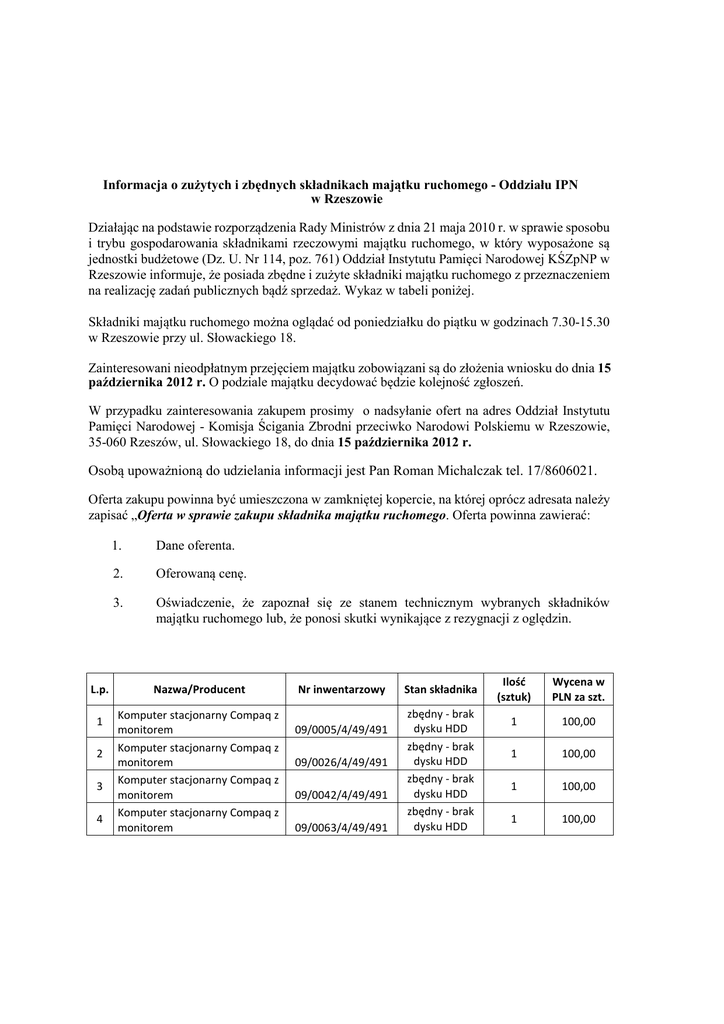 Informacja o zużytych i zbędnych składnikach majątku ruchomego - Oddziału IPN w Rzeszowie

Działając na podstawie rozporządzenia Rady Ministrów z dnia 21 maja 2010 r. w sprawie sposobu i trybu gospodarowania składnikami rzeczowymi majątku ruchomego, w który wyposażone są jednostki budżetowe (Dz. U. Nr 114, poz. 761) Oddział Instytutu Pamięci Narodowej KŚZpNP w Rzeszowie informuje, że posiada zbędne i zużyte składniki majątku ruchomego z przeznaczeniem na realizację zadań publicznych bądź sprzedaż. Wykaz w tabeli poniżej.

Składniki majątku ruchomego można oglądać od poniedziałku do piątku w godzinach 7.30-15.30 w Rzeszowie przy ul. Słowackiego 18.

Zainteresowani nieodpłatnym przejęciem majątku zobowiązani są do złożenia wniosku do dnia 15 października 2012 r. O podziale majątku decydować będzie kolejność zgłoszeń.

W przypadku zainteresowania zakupem prosimy o nadsyłanie ofert na adres Oddział Instytutu Pamięci Narodowej - Komisja Ścigania Zbrodni przeciwko Narodowi Polskiemu w Rzeszowie, 35-060 Rzeszów, ul. Słowackiego 18, do dnia 15 października 2012 r.

Osobą upoważnioną do udzielania informacji jest Pan Roman Michalczak tel. 17/8606021.

Oferta zakupu powinna być umieszczona w zamkniętej kopercie, na której oprócz adresata należy zapisać „Oferta w sprawie zakupu składnika majątku ruchomego. Oferta powinna zawierać:

1. Dane oferenta.

2. Oferowaną cenę.

3. Oświadczenie, że zapoznał się ze stanem technicznym wybranych składników majątku ruchomego lub, że ponosi skutki wynikające z rezygnacji z oględzin.

| L.p. | Nazwa/Producent | Nr inwentarzowy | Stan składnika | Ilość (sztuk) | Wycena w PLN za szt. |
|---|---|---|---|---|---|
| 1 | Komputer stacjonarny Compaq z monitorem | 09/0005/4/49/491 | zbędny - brak dysku HDD | 1 | 100,00 |
| 2 | Komputer stacjonarny Compaq z monitorem | 09/0026/4/49/491 | zbędny - brak dysku HDD | 1 | 100,00 |
| 3 | Komputer stacjonarny Compaq z monitorem | 09/0042/4/49/491 | zbędny - brak dysku HDD | 1 | 100,00 |
| 4 | Komputer stacjonarny Compaq z monitorem | 09/0063/4/49/491 | zbędny - brak dysku HDD | 1 | 100,00 |